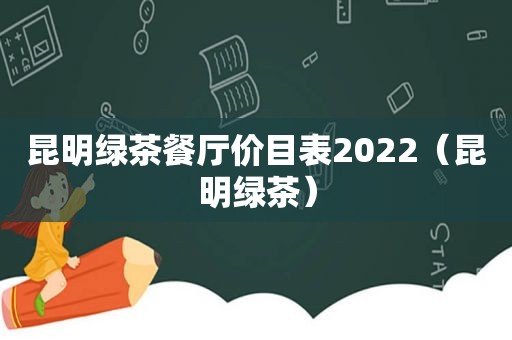 昆明绿茶餐厅价目表2022（昆明绿茶）

STAT